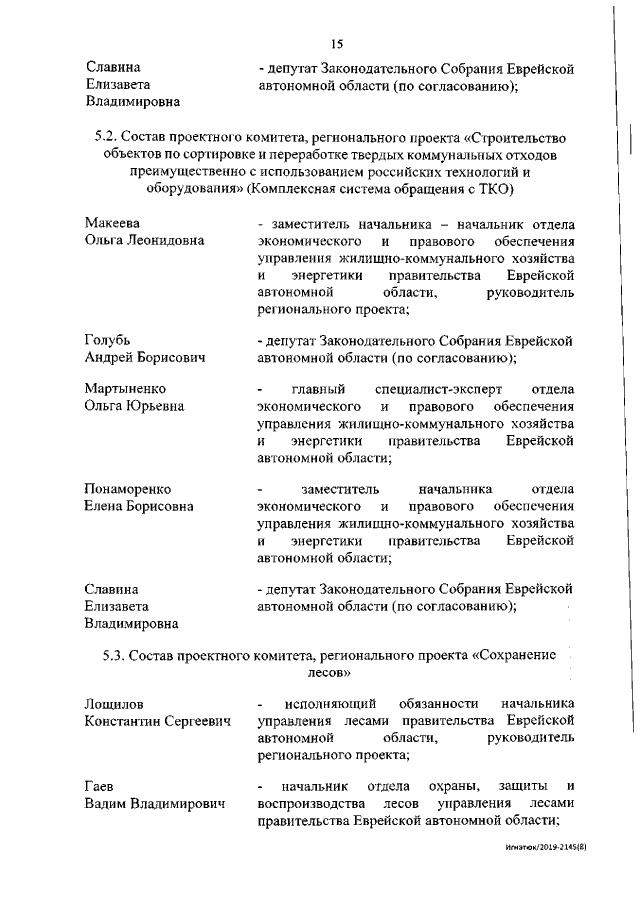 15

Славина Елизавета Владимировна - депутат Законодательного Собрания Еврейской автономной области (по согласованию);

5.2. Состав проектного комитета, регионального проекта «Строительство объектов по сортировке и переработке твердых коммунальных отходов преимущественно с использованием российских технологий и оборудования» (Комплексная система обращения с ТКО)

Макеева Ольга Леонидовна - заместитель начальника – начальник отдела экономического и правового обеспечения управления жилищно-коммунального хозяйства и энергетики правительства Еврейской автономной области, руководитель регионального проекта;

Голубь Андрей Борисович - депутат Законодательного Собрания Еврейской автономной области (по согласованию);

Мартыненко Ольга Юрьевна - главный специалист-эксперт отдела экономического и правового обеспечения управления жилищно-коммунального хозяйства и энергетики правительства Еврейской автономной области;

Понаморенко Елена Борисовна - заместитель начальника отдела экономического и правового обеспечения управления жилищно-коммунального хозяйства и энергетики правительства Еврейской автономной области;

Славина Елизавета Владимировна - депутат Законодательного Собрания Еврейской автономной области (по согласованию);

5.3. Состав проектного комитета, регионального проекта «Сохранение лесов»

Лощилов Константин Сергеевич - исполняющий обязанности начальника управления лесами правительства Еврейской автономной области, руководитель регионального проекта;

Гаев Вадим Владимирович - начальник отдела охраны, защиты и воспроизводства лесов управления лесами правительства Еврейской автономной области;

Игнатюк/2019-2145(8)